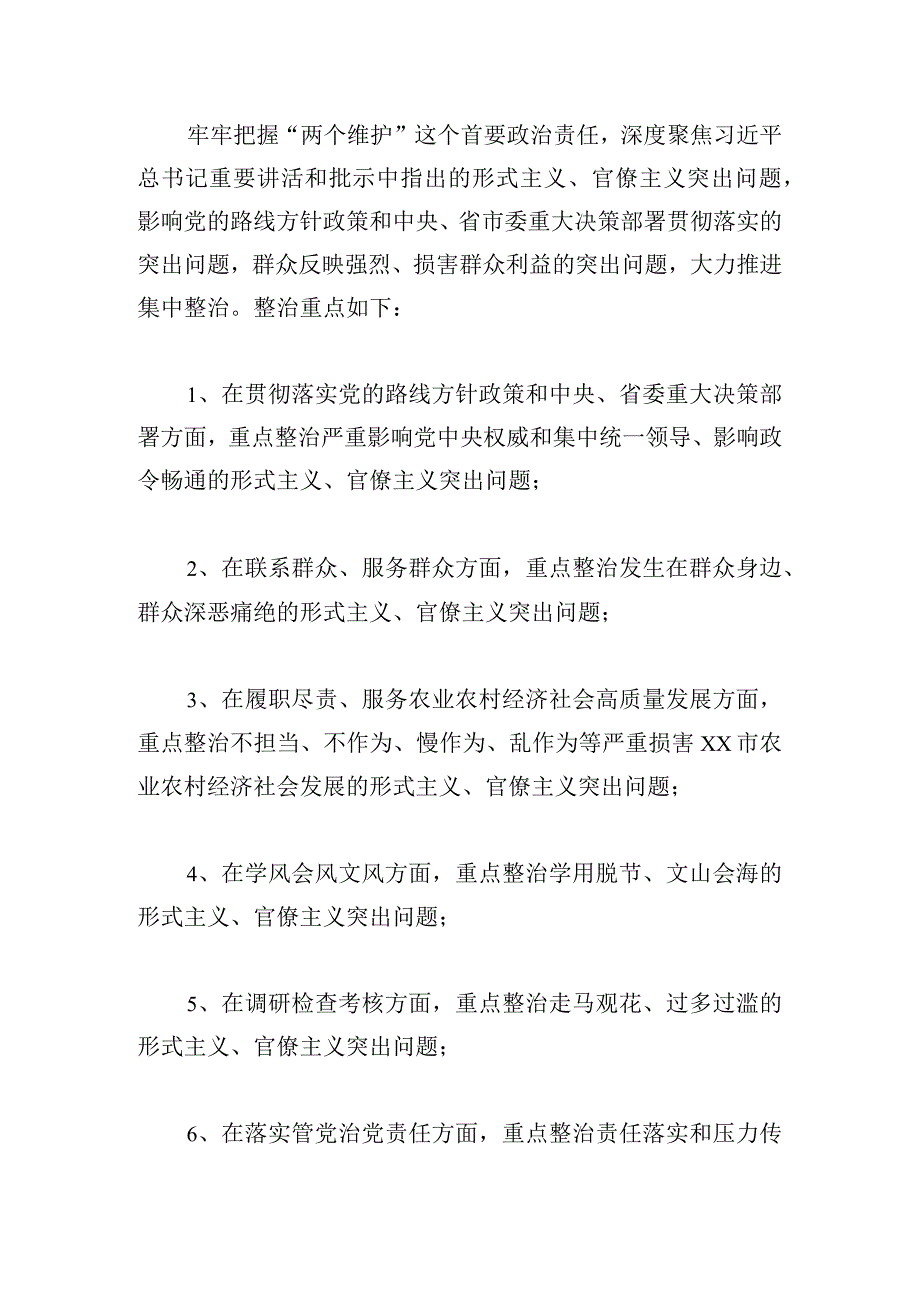 牢牢把握“两个维护”这个首要政治责任，深度聚焦习近平总书记重要讲活和批示中指出的形式主义、官僚主义突出问题，影响党的路线方针政策和中央、省市委重大决策部署贯彻落实的突出问题，群众反映强烈、损害群众利益的突出问题，大力推进集中整治。整治重点如下：

1、在贯彻落实党的路线方针政策和中央、省委重大决策部署方面，重点整治严重影响党中央权威和集中统一领导、影响政令畅通的形式主义、官僚主义突出问题；

2、在联系群众、服务群众方面，重点整治发生在群众身边、群众深恶痛绝的形式主义、官僚主义突出问题；

3、在履职尽责、服务农业农村经济社会高质量发展方面，重点整治不担当、不作为、慢作为、乱作为等严重损害XX市农业农村经济社会发展的形式主义、官僚主义突出问题；

4、在学风会风文风方面，重点整治学用脱节、文山会海的形式主义、官僚主义突出问题；

5、在调研检查考核方面，重点整治走马观花、过多过滥的形式主义、官僚主义突出问题；

6、在落实管党治党责任方面，重点整治责任落实和压力传